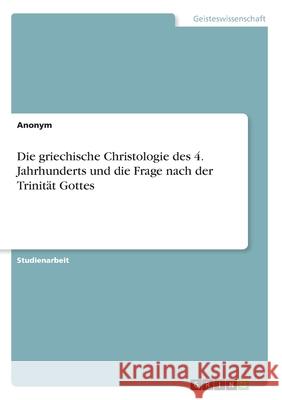 Geisteswissenschaft

Anonym

Die griechische Christologie des 4. Jahrhunderts und die Frage nach der Trinität Gottes

Studienarbeit

Kraina Książek